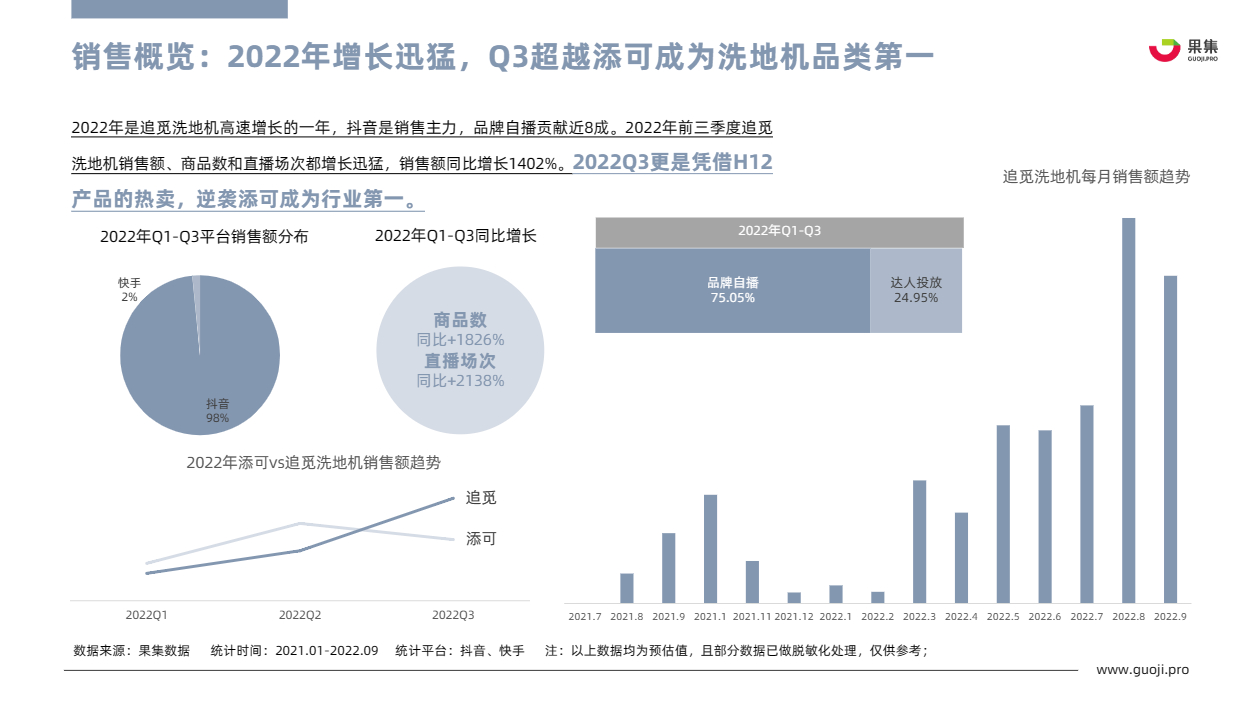 销售概览：2022年增长迅猛，Q3超越添可成为洗地机品类第一

果集
GUOJI.PRO

2022年是追觅洗地机高速增长的一年，抖音是销售主力，品牌自播贡献近8成。2022年前三季度追觅洗地机销售额、商品数和直播场次都增长迅猛，销售额同比增长1402%。2022Q3更是凭借H12产品的热卖，逆袭添可成为行业第一。

2022年Q1-Q3平台销售额分布

快手
2%

抖音
98%

2022年Q1-Q3同比增长

商品数
同比+1826%
直播场次
同比+2138%

2022年添可vs追觅洗地机销售额趋势

追觅
添可

2022Q1
2022Q2
2022Q3

追觅洗地机每月销售额趋势

2022年Q1-Q3

品牌自播
75.05%

达人投放
24.95%

2021.7
2021.8
2021.9
2021.1
2021.11
2021.12
2022.1
2022.2
2022.3
2022.4
2022.5
2022.6
2022.7
2022.8
2022.9

数据来源：果集数据　统计时间：2021.01-2022.09　统计平台：抖音、快手　注：以上数据均为预估值，且部分数据已做脱敏化处理，仅供参考；

www.guoji.pro